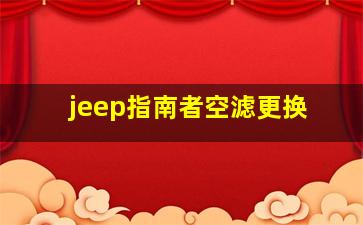 jeep指南者空滤更换